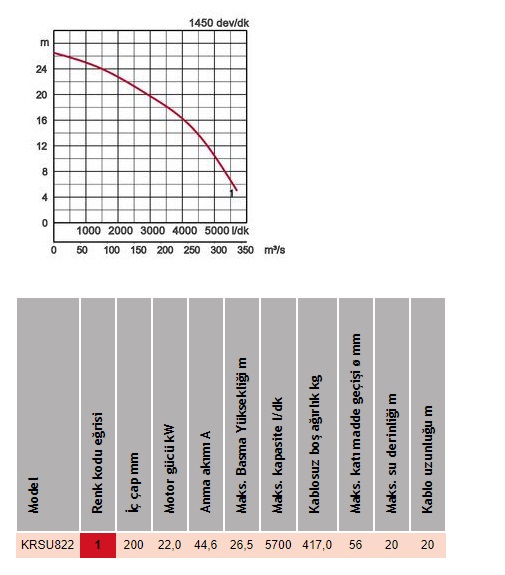 1450 dev/dk

m
24
20
16
12
8
4
0

1

1000 2000 3000 4000 5000 l/dk

0 50 100 150 200 250 300 350 m³/s

| Model | Renk kodu eğrisi | İç çap mm | Motor gücü kW | Anma akımı A | Maks. Basma Yüksekliği m | Maks. kapasite l/dk | Kablosuz boş ağırlık kg | Maks. katı madde geçişi ø mm | Maks. su derinliği m | Kablo uzunluğu m |
|---|---|---|---|---|---|---|---|---|---|---|
| KRSU822 | 1 | 200 | 22,0 | 44,6 | 26,5 | 5700 | 417,0 | 56 | 20 | 20 |